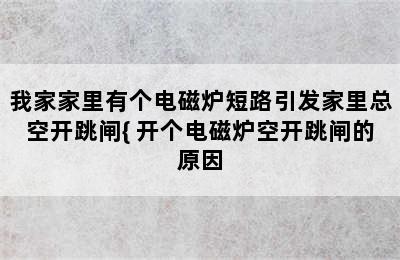 我家家里有个电磁炉短路引发家里总空开跳闸{ 开个电磁炉空开跳闸的原因